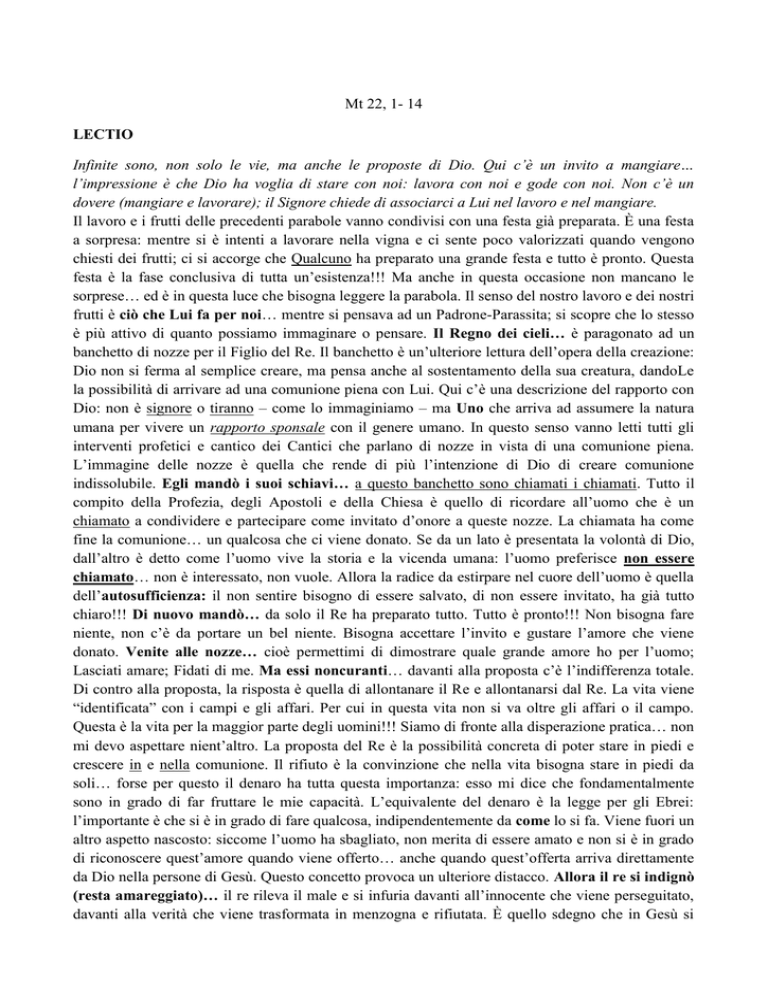 Mt 22, 1- 14

LECTIO

Infinite sono, non solo le vie, ma anche le proposte di Dio. Qui c'è un invito a mangiare… l'impressione è che Dio ha voglia di stare con noi: lavora con noi e gode con noi. Non c'è un dovere (mangiare e lavorare); il Signore chiede di associarci a Lui nel lavoro e nel mangiare.
Il lavoro e i frutti delle precedenti parabole vanno condivisi con una festa già preparata. È una festa a sorpresa: mentre si è intenti a lavorare nella vigna e ci sente poco valorizzati quando vengono chiesti dei frutti; ci si accorge che Qualcuno ha preparato una grande festa e tutto è pronto. Questa festa è la fase conclusiva di tutta un'esistenza!!! Ma anche in questa occasione non mancano le sorprese… ed è in questa luce che bisogna leggere la parabola. Il senso del nostro lavoro e dei nostri frutti è ciò che Lui fa per noi… mentre si pensava ad un Padrone-Parassita; si scopre che lo stesso è più attivo di quanto possiamo immaginare o pensare. Il Regno dei cieli… è paragonato ad un banchetto di nozze per il Figlio del Re. Il banchetto è un'ulteriore lettura dell'opera della creazione: Dio non si ferma al semplice creare, ma pensa anche al sostentamento della sua creatura, dandoLe la possibilità di arrivare ad una comunione piena con Lui. Qui c'è una descrizione del rapporto con Dio: non è signore o tiranno – come lo immaginiamo – ma Uno che arriva ad assumere la natura umana per vivere un rapporto sponsale con il genere umano. In questo senso vanno letti tutti gli interventi profetici e cantico dei Cantici che parlano di nozze in vista di una comunione piena. L'immagine delle nozze è quella che rende di più l'intenzione di Dio di creare comunione indissolubile. Egli mandò i suoi schiavi… a questo banchetto sono chiamati i chiamati. Tutto il compito della Profezia, degli Apostoli e della Chiesa è quello di ricordare all'uomo che è un chiamato a condividere e partecipare come invitato d'onore a queste nozze. La chiamata ha come fine la comunione… un qualcosa che ci viene donato. Se da un lato è presentata la volontà di Dio, dall'altro è detto come l'uomo vive la storia e la vicenda umana: l'uomo preferisce non essere chiamato… non è interessato, non vuole. Allora la radice da estirpare nel cuore dell'uomo è quella dell'autosufficienza: il non sentire bisogno di essere salvato, di non essere invitato, ha già tutto chiaro!!! Di nuovo mandò… da solo il Re ha preparato tutto. Tutto è pronto!!! Non bisogna fare niente, non c'è da portare un bel niente. Bisogna accettare l'invito e gustare l'amore che viene donato. Venite alle nozze… cioè permettimi di dimostrare quale grande amore ho per l'uomo; Lasciati amare; Fidati di me. Ma essi noncuranti… davanti alla proposta c'è l'indifferenza totale. Di contro alla proposta, la risposta è quella di allontanare il Re e allontanarsi dal Re. La vita viene "identificata" con i campi e gli affari. Per cui in questa vita non si va oltre gli affari o il campo. Questa è la vita per la maggior parte degli uomini!!! Siamo di fronte alla disperazione pratica… non mi devo aspettare nient'altro. La proposta del Re è la possibilità concreta di poter stare in piedi e crescere in e nella comunione. Il rifiuto è la convinzione che nella vita bisogna stare in piedi da soli… forse per questo il denaro ha tutta questa importanza: esso mi dice che fondamentalmente sono in grado di far fruttare le mie capacità. L'equivalente del denaro è la legge per gli Ebrei: l'importante è che si è in grado di fare qualcosa, indipendentemente da come lo si fa. Viene fuori un altro aspetto nascosto: siccome l'uomo ha sbagliato, non merita di essere amato e non si è in grado di riconoscere quest'amore quando viene offerto… anche quando quest'offerta arriva direttamente da Dio nella persone di Gesù. Questo concetto provoca un ulteriore distacco. Allora il re si indignò (resta amareggiato)… il re rileva il male e si infuria davanti all'innocente che viene perseguitato, davanti alla verità che viene trasformata in menzogna e rifiutata. È quello sdegno che in Gesù si